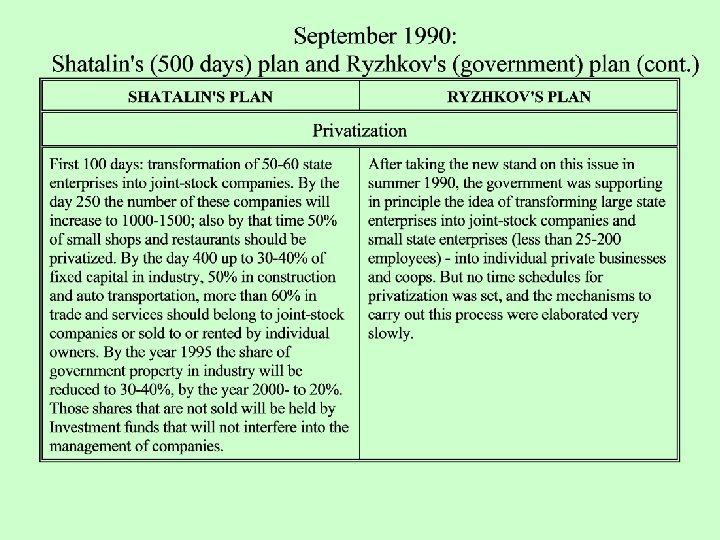 September 1990:
Shatalin's (500 days) plan and Ryzhkov's (government) plan (cont.)

| SHATALIN'S PLAN | RYZHKOV'S PLAN |
|---|---|
| Privatization | |
| First 100 days: transformation of 50-60 state enterprises into joint-stock companies. By the day 250 the number of these companies will increase to 1000-1500; also by that time 50% of small shops and restaurants should be privatized. By the day 400 up to 30-40% of fixed capital in industry, 50% in construction and auto transportation, more than 60% in trade and services should belong to joint-stock companies or sold to or rented by individual owners. By the year 1995 the share of government property in industry will be reduced to 30-40%, by the year 2000- to 20%. Those shares that are not sold will be held by Investment funds that will not interfere into the management of companies. | After taking the new stand on this issue in summer 1990, the government was supporting in principle the idea of transforming large state enterprises into joint-stock companies and small state enterprises (less than 25-200 employees) - into individual private businesses and coops. But no time schedules for privatization was set, and the mechanisms to carry out this process were elaborated very slowly. |